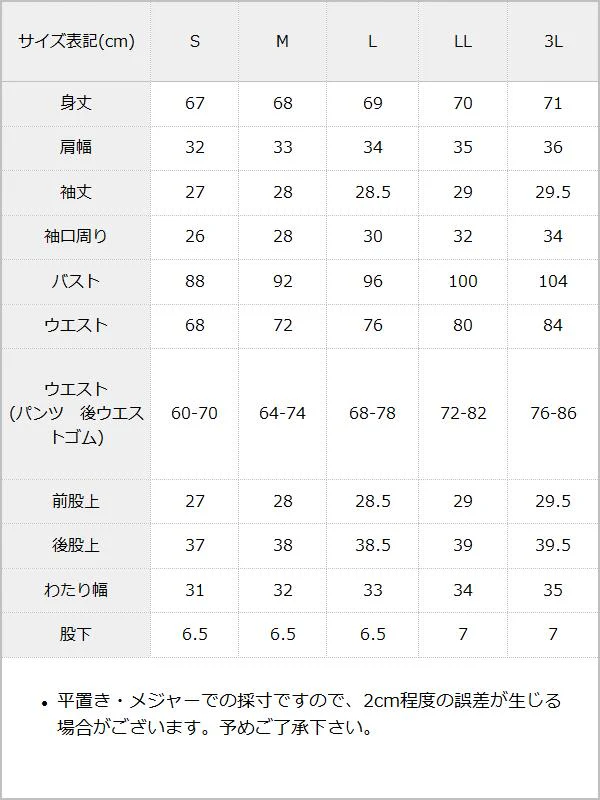 | サイズ表記(cm) | S | M | L | LL | 3L |
|---|---|---|---|---|---|
| 身丈 | 67 | 68 | 69 | 70 | 71 |
| 肩幅 | 32 | 33 | 34 | 35 | 36 |
| 袖丈 | 27 | 28 | 28.5 | 29 | 29.5 |
| 袖口周り | 26 | 28 | 30 | 32 | 34 |
| バスト | 88 | 92 | 96 | 100 | 104 |
| ウエスト | 68 | 72 | 76 | 80 | 84 |
| ウエスト(パンツ 後ウエストゴム) | 60-70 | 64-74 | 68-78 | 72-82 | 76-86 |
| 前股上 | 27 | 28 | 28.5 | 29 | 29.5 |
| 後股上 | 37 | 38 | 38.5 | 39 | 39.5 |
| わたり幅 | 31 | 32 | 33 | 34 | 35 |
| 股下 | 6.5 | 6.5 | 6.5 | 7 | 7 |

• 平置き・メジャーでの採寸ですので、2cm程度の誤差が生じる場合がございます。予めご了承下さい。